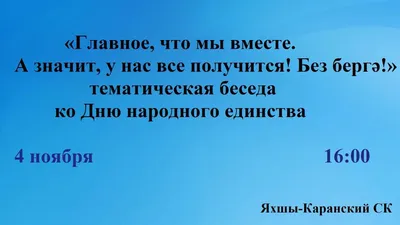 «Главное, что мы вместе.
А значит, у нас все получится! Без бергә!»
тематическая беседа
ко Дню народного единства

4 ноября

16:00

Яхшы-Каранский СК